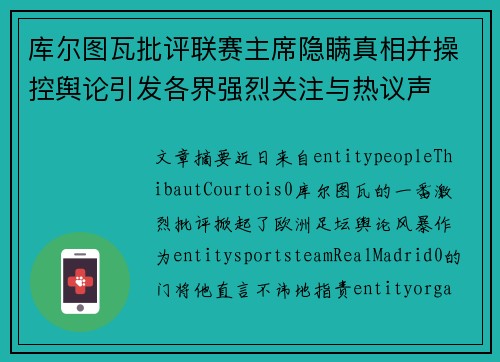 库尔图瓦批评联赛主席隐瞒真相并操控舆论引发各界强烈关注与热议声

文章摘要近日来自entitypeopleThibautCourtois0库尔图瓦的一番激烈批评掀起了欧洲足坛舆论风暴作为entitysportsteamRealMadrid0的门将他直言不讳地指责entityorga